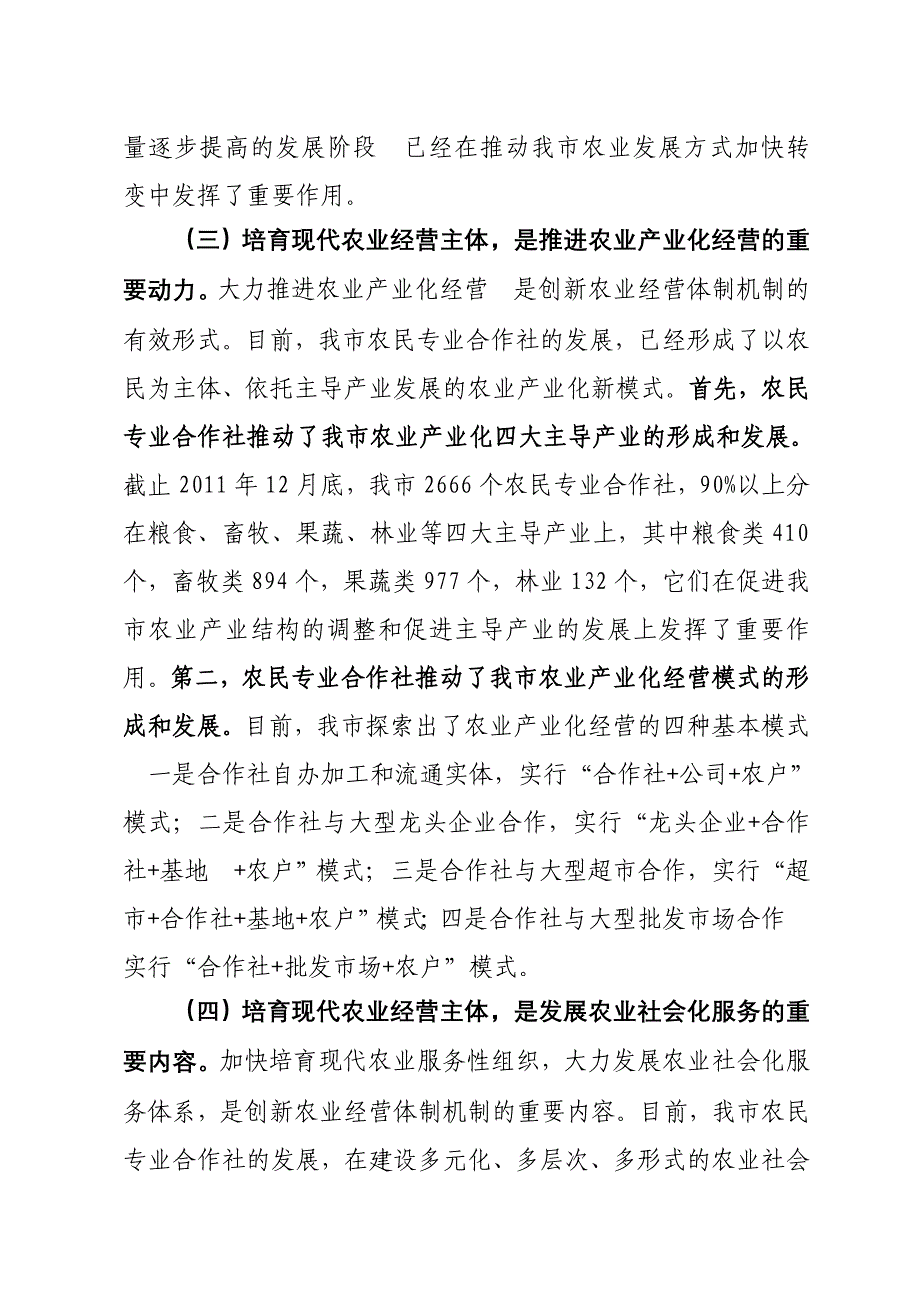 量逐步提高的发展阶段 已经在推动我市农业发展方式加快转变中发挥了重要作用。

（三）培育现代农业经营主体，是推进农业产业化经营的重要动力。大力推进农业产业化经营 是创新农业经营体制机制的有效形式。目前，我市农民专业合作社的发展，已经形成了以农民为主体、依托主导产业发展的农业产业化新模式。首先，农民专业合作社推动了我市农业产业化四大主导产业的形成和发展。截止 2011 年 12 月底，我市 2666 个农民专业合作社，90%以上分在粮食、畜牧、果蔬、林业等四大主导产业上，其中粮食类 410 个，畜牧类 894 个，果蔬类 977 个，林业 132 个，它们在促进我市农业产业结构的调整和促进主导产业的发展上发挥了重要作用。第二，农民专业合作社推动了我市农业产业化经营模式的形成和发展。目前，我市探索出了农业产业化经营的四种基本模式 一是合作社自办加工和流通实体，实行“合作社+公司+农户”模式；二是合作社与大型龙头企业合作，实行“龙头企业+合作社+基地 +农户”模式；三是合作社与大型超市合作，实行“超市+合作社+基地+农户”模式；四是合作社与大型批发市场合作 实行“合作社+批发市场+农户”模式。

（四）培育现代农业经营主体，是发展农业社会化服务的重要内容。加快培育现代农业服务性组织，大力发展农业社会化服务体系，是创新农业经营体制机制的重要内容。目前，我市农民专业合作社的发展，在建设多元化、多层次、多形式的农业社会